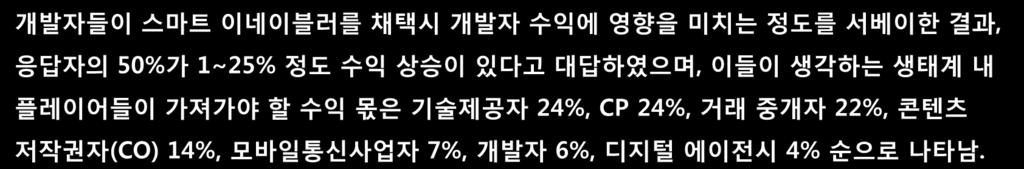 개발자들이 스마트 이네이블러를 채택시 개발자 수익에 영향을 미치는 정도를 서베이한 결과, 응답자의 50%가 1~25% 정도 수익 상승이 있다고 대답하였으며, 이들이 생각하는 생태계 내 플레이어들이 가져가야 할 수익 몫은 기술제공자 24%, CP 24%, 거래 중개자 22%, 콘텐츠 저작권자(CO) 14%, 모바일통신사업자 7%, 개발자 6%, 디지털 에이전시 4% 순으로 나타남.